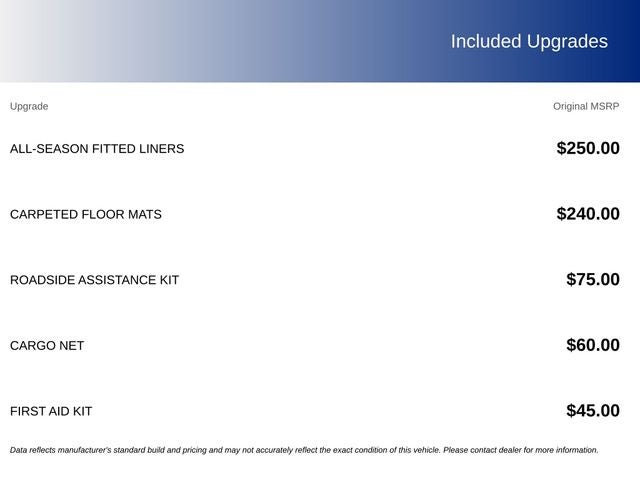 Included Upgrades

| Upgrade | Original MSRP |
|---|---|
| ALL-SEASON FITTED LINERS | $250.00 |
| CARPETED FLOOR MATS | $240.00 |
| ROADSIDE ASSISTANCE KIT | $75.00 |
| CARGO NET | $60.00 |
| FIRST AID KIT | $45.00 |

Data reflects manufacturer's standard build and pricing and may not accurately reflect the exact condition of this vehicle. Please contact dealer for more information.